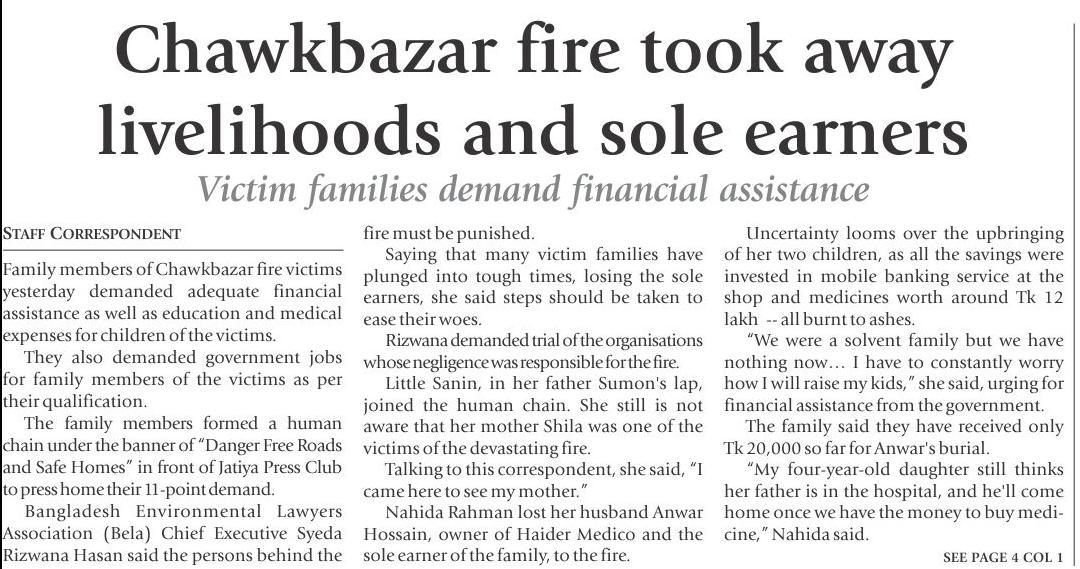 Chawkbazar fire took away livelihoods and sole earners

Victim families demand financial assistance

STAFF CORRESPONDENT

Family members of Chawkbazar fire victims yesterday demanded adequate financial assistance as well as education and medical expenses for children of the victims.

They also demanded government jobs for family members of the victims as per their qualification.

The family members formed a human chain under the banner of "Danger Free Roads and Safe Homes" in front of Jatiya Press Club to press home their 11-point demand.

Bangladesh Environmental Lawyers Association (Bela) Chief Executive Syeda Rizwana Hasan said the persons behind the fire must be punished.

Saying that many victim families have plunged into tough times, losing the sole earners, she said steps should be taken to ease their woes.

Rizwana demanded trial of the organisations whose negligence was responsible for the fire.

Little Sanin, in her father Sumon's lap, joined the human chain. She still is not aware that her mother Shila was one of the victims of the devastating fire.

Talking to this correspondent, she said, "I came here to see my mother."

Nahida Rahman lost her husband Anwar Hossain, owner of Haider Medico and the sole earner of the family, to the fire.

Uncertainty looms over the upbringing of her two children, as all the savings were invested in mobile banking service at the shop and medicines worth around Tk 12 lakh -- all burnt to ashes.

"We were a solvent family but we have nothing now... I have to constantly worry how I will raise my kids," she said, urging for financial assistance from the government.

The family said they have received only Tk 20,000 so far for Anwar's burial.

"My four-year-old daughter still thinks her father is in the hospital, and he'll come home once we have the money to buy medicine," Nahida said.

SEE PAGE 4 COL 1